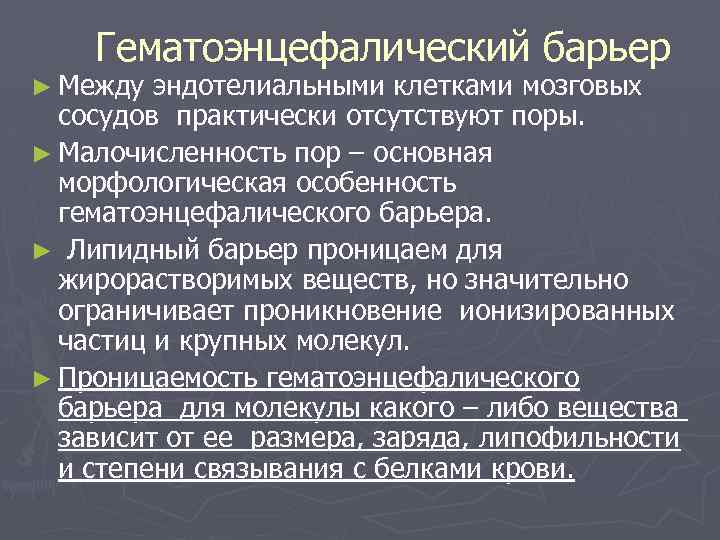 Гематоэнцефалический барьер

► Между эндотелиальными клетками мозговых сосудов практически отсутствуют поры.

► Малочисленность пор – основная морфологическая особенность гематоэнцефалического барьера.

► Липидный барьер проницаем для жирорастворимых веществ, но значительно ограничивает проникновение ионизированных частиц и крупных молекул.

► Проницаемость гематоэнцефалического барьера для молекулы какого – либо вещества зависит от ее размера, заряда, липофильности и степени связывания с белками крови.